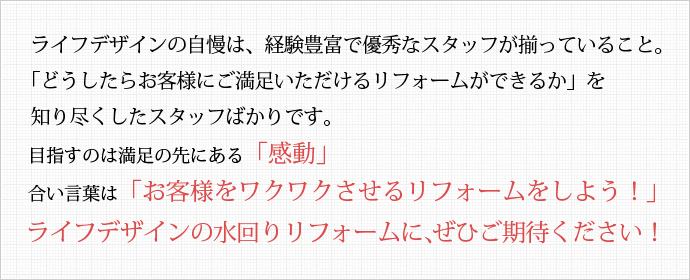 ライフデザインの自慢は、経験豊富で優秀なスタッフが揃っていること。
「どうしたらお客様にご満足いただけるリフォームができるか」を
知り尽くしたスタッフばかりです。
目指すのは満足の先にある「感動」
合い言葉は「お客様をワクワクさせるリフォームをしよう！」
ライフデザインの水回りリフォームに､ぜひご期待ください！